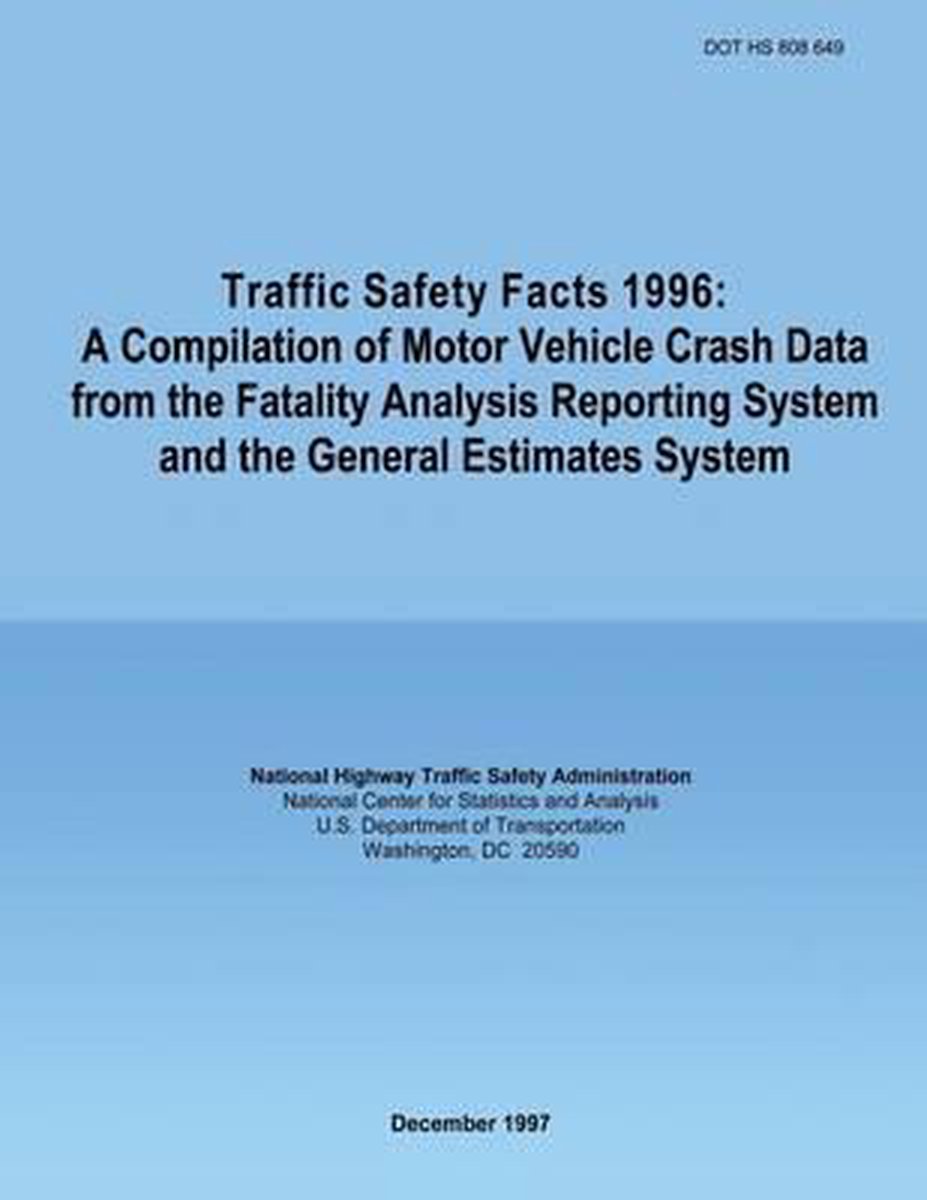 DOT HS 808 649

Traffic Safety Facts 1996:
A Compilation of Motor Vehicle Crash Data from the Fatality Analysis Reporting System and the General Estimates System

National Highway Traffic Safety Administration
National Center for Statistics and Analysis
U.S. Department of Transportation
Washington, DC 20590

December 1997